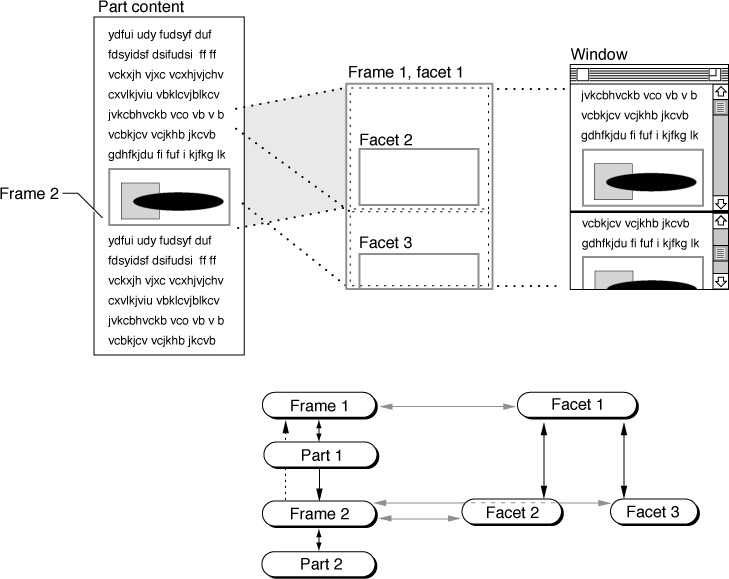 Part content

ydfui udy fudsyf duf
fdsyidsf dsifudsi ff ff
vckxjh vjxc vcxhjvjchv
cxvlkjviu vbklcvjblkcv
jvkcbhvckb vco vb v b
vcbkjcv vcjkhb jkcvb
gdhfkjdu fi fuf i kjfkg lk

Frame 2

ydfui udy fudsyf duf
fdsyidsf dsifudsi ff ff
vckxjh vjxc vcxhjvjchv
cxvlkjviu vbklcvjblkcv
jvkcbhvckb vco vb v b
vcbkjcv vcjkhb jkcvb

Frame 1, facet 1

Facet 2

Facet 3

Window

jvkcbhvckb vco vb v b
vcbkjcv vcjkhb jkcvb
gdhfkjdu fi fuf i kjfkg lk

vcbkjcv vcjkhb jkcvb
gdhfkjdu fi fuf i kjfkg lk

Frame 1

Facet 1

Part 1

Frame 2

Facet 2

Facet 3

Part 2